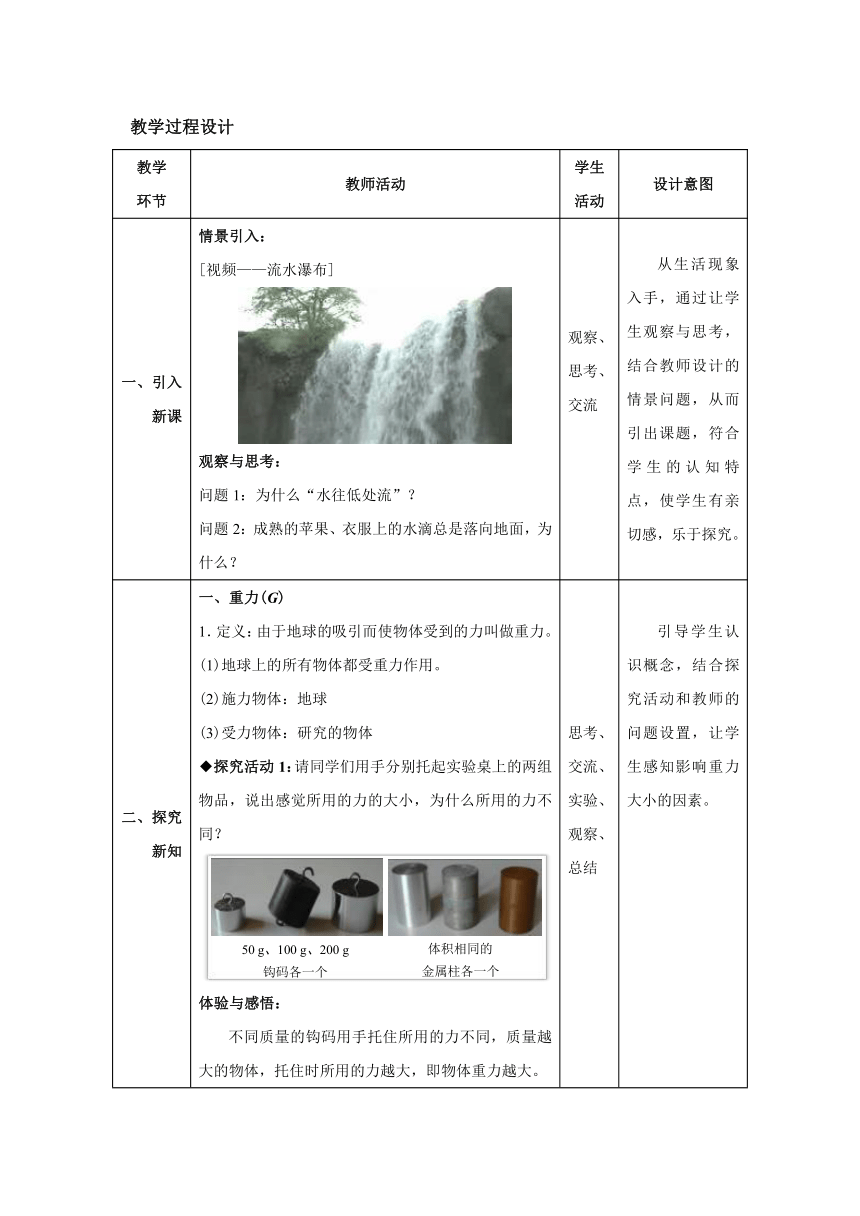 教学过程设计

| 教学环节 | 教师活动 | 学生活动 | 设计意图 |
|---|---|---|---|
| 一、引入新课 | 情景引入：<br>［视频——流水瀑布］<br>观察与思考：<br>问题 1：为什么“水往低处流”？<br>问题 2：成熟的苹果、衣服上的水滴总是落向地面，为什么？ | 观察、思考、交流 | 从生活现象入手，通过让学生观察与思考，结合教师设计的情景问题，从而引出课题，符合学生的认知特点，使学生有亲切感，乐于探究。 |
| 二、探究新知 | 一、重力($G$)<br>1. 定义：由于地球的吸引而使物体受到的力叫做重力。<br>(1)地球上的所有物体都受重力作用。<br>(2)施力物体：地球<br>(3)受力物体：研究的物体<br>◆探究活动 1：请同学们用手分别托起实验桌上的两组物品，说出感觉所用的力的大小，为什么所用的力不同？<br>50 g、100 g、200 g 钩码各一个<br>体积相同的金属柱各一个<br>体验与感悟：<br>不同质量的钩码用手托住所用的力不同，质量越大的物体，托住时所用的力越大，即物体重力越大。 | 思考、交流、实验、观察、总结 | 引导学生认识概念，结合探究活动和教师的问题设置，让学生感知影响重力大小的因素。 |